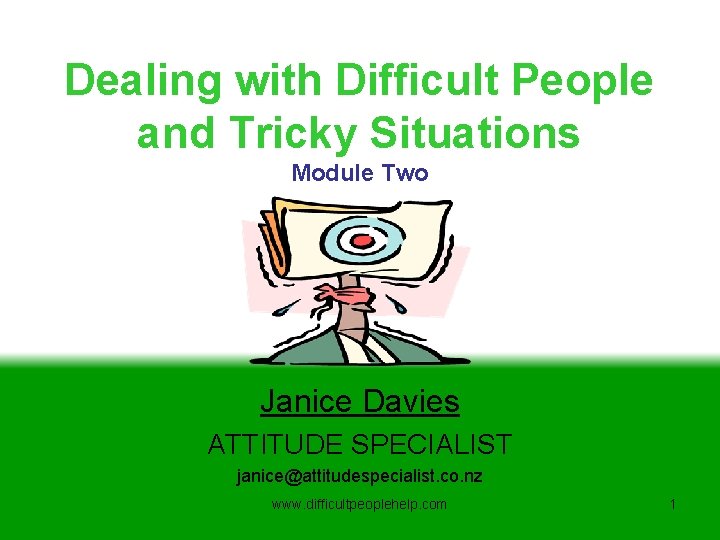 Dealing with Difficult People and Tricky Situations

Module Two

Janice Davies

ATTITUDE SPECIALIST

janice@attitudespecialist.co.nz

www.difficultpeoplehelp.com

1